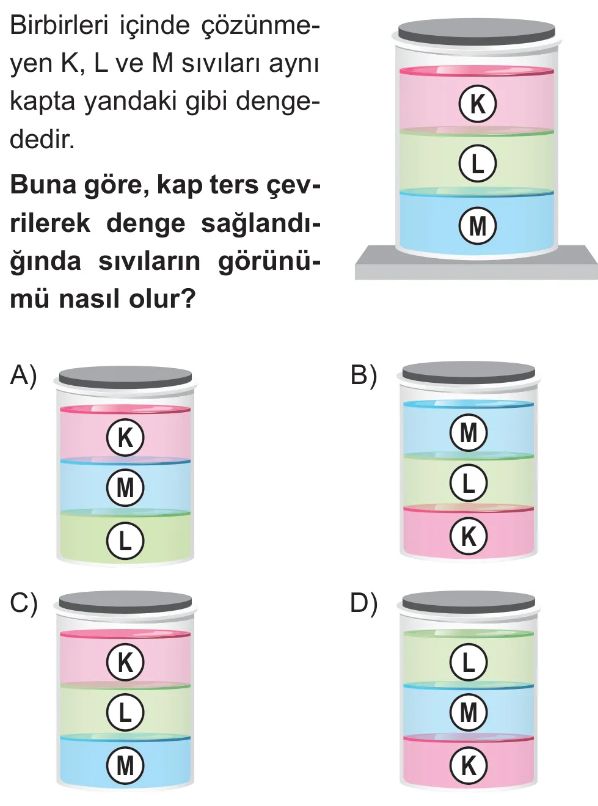 Birbirleri içinde çözünmeyen K, L ve M sıvıları aynı kapta yandaki gibi dengededir.

Buna göre, kap ters çevrilerek denge sağlandığında sıvıların görünümü nasıl olur?

K
L
M

A)
K
M
L

B)
M
L
K

C)
K
L
M

D)
L
M
K